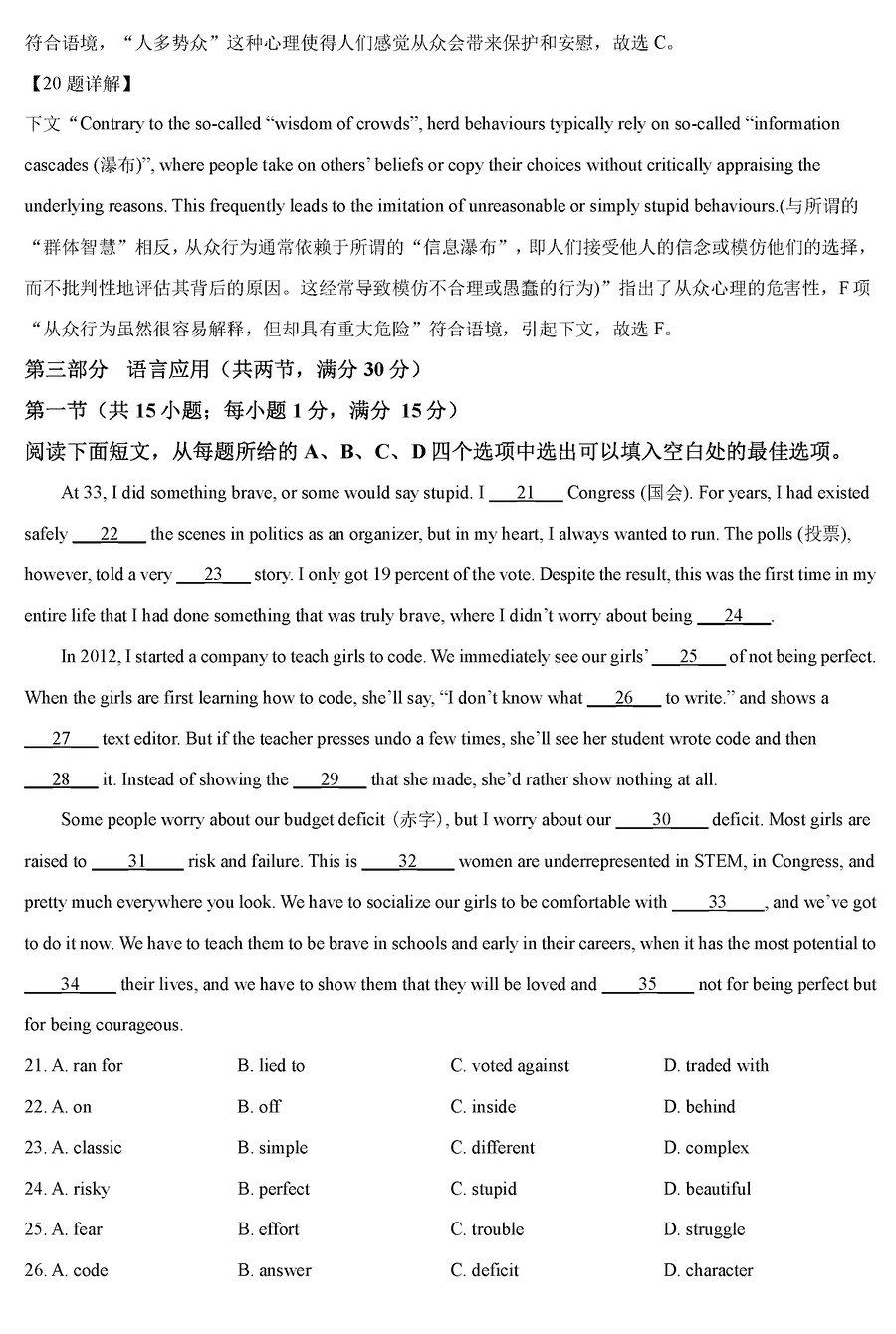 符合语境，“人多势众”这种心理使得人们感觉从众会带来保护和安慰，故选 C。

【20 题详解】

下文“Contrary to the so-called “wisdom of crowds”, herd behaviours typically rely on so-called “information cascades (瀑布)”, where people take on others’ beliefs or copy their choices without critically appraising the underlying reasons. This frequently leads to the imitation of unreasonable or simply stupid behaviours.(与所谓的“群体智慧”相反，从众行为通常依赖于所谓的“信息瀑布”，即人们接受他人的信念或模仿他们的选择，而不批判性地评估其背后的原因。这经常导致模仿不合理或愚蠢的行为)”指出了从众心理的危害性，F 项“从众行为虽然很容易解释，但却具有重大危险”符合语境，引起下文，故选 F。

第三部分　语言应用（共两节，满分 30 分）

第一节（共 15 小题；每小题 1 分，满分 15 分）

阅读下面短文，从每题所给的 A、B、C、D 四个选项中选出可以填入空白处的最佳选项。

At 33, I did something brave, or some would say stupid. I ___21___ Congress (国会). For years, I had existed safely ___22___ the scenes in politics as an organizer, but in my heart, I always wanted to run. The polls (投票), however, told a very ___23___ story. I only got 19 percent of the vote. Despite the result, this was the first time in my entire life that I had done something that was truly brave, where I didn’t worry about being ___24___.

In 2012, I started a company to teach girls to code. We immediately see our girls’ ___25___ of not being perfect. When the girls are first learning how to code, she’ll say, “I don’t know what ___26___ to write.” and shows a ___27___ text editor. But if the teacher presses undo a few times, she’ll see her student wrote code and then ___28___ it. Instead of showing the ___29___ that she made, she’d rather show nothing at all.

Some people worry about our budget deficit (赤字), but I worry about our ___30___ deficit. Most girls are raised to ___31___ risk and failure. This is ___32___ women are underrepresented in STEM, in Congress, and pretty much everywhere you look. We have to socialize our girls to be comfortable with ___33___, and we’ve got to do it now. We have to teach them to be brave in schools and early in their careers, when it has the most potential to ___34___ their lives, and we have to show them that they will be loved and ___35___ not for being perfect but for being courageous.

21. A. ran for　B. lied to　C. voted against　D. traded with

22. A. on　B. off　C. inside　D. behind

23. A. classic　B. simple　C. different　D. complex

24. A. risky　B. perfect　C. stupid　D. beautiful

25. A. fear　B. effort　C. trouble　D. struggle

26. A. code　B. answer　C. deficit　D. character